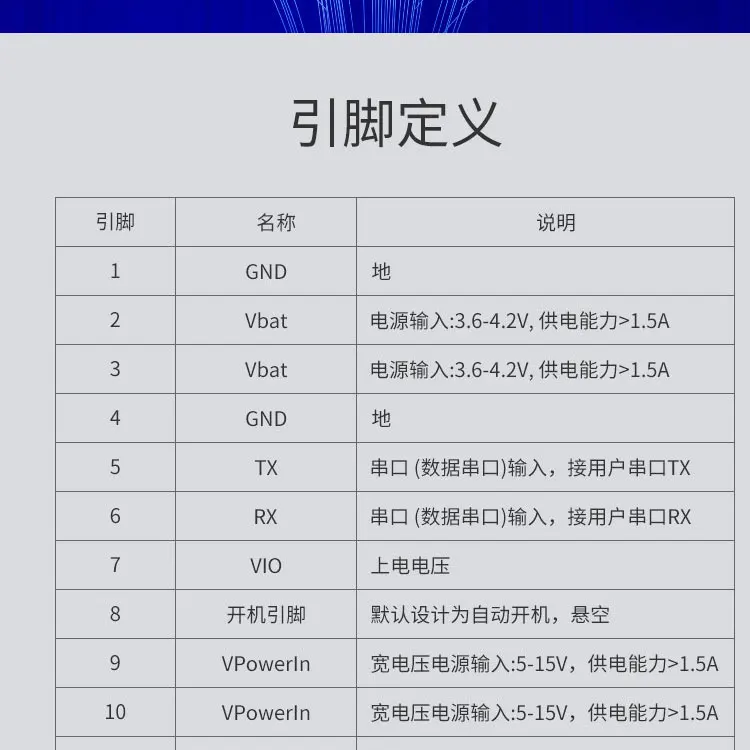 引脚定义

| 引脚 | 名称 | 说明 |
|---|---|---|
| 1 | GND | 地 |
| 2 | Vbat | 电源输入:3.6-4.2V, 供电能力>1.5A |
| 3 | Vbat | 电源输入:3.6-4.2V, 供电能力>1.5A |
| 4 | GND | 地 |
| 5 | TX | 串口 (数据串口)输入，接用户串口TX |
| 6 | RX | 串口 (数据串口)输入，接用户串口RX |
| 7 | VIO | 上电电压 |
| 8 | 开机引脚 | 默认设计为自动开机，悬空 |
| 9 | VPowerIn | 宽电压电源输入:5-15V，供电能力>1.5A |
| 10 | VPowerIn | 宽电压电源输入:5-15V，供电能力>1.5A |